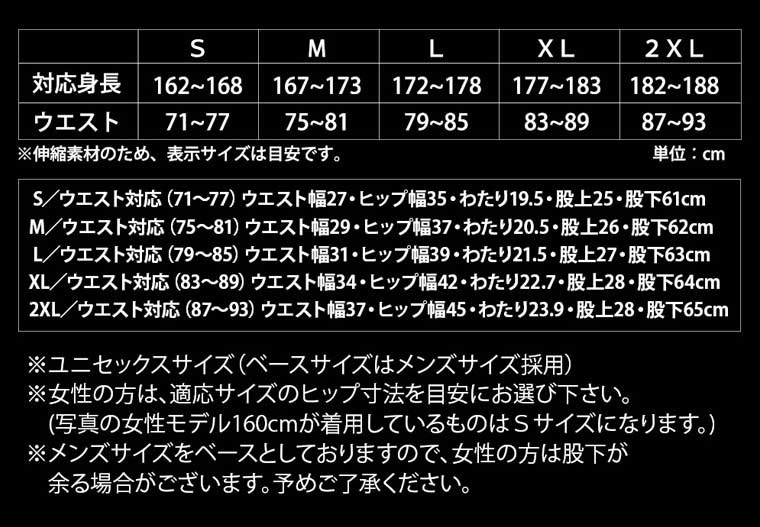 |  | S | M | L | XL | 2XL |
|---|---|---|---|---|---|
| 対応身長 | 162~168 | 167~173 | 172~178 | 177~183 | 182~188 |
| ウエスト | 71~77 | 75~81 | 79~85 | 83~89 | 87~93 |

※伸縮素材のため、表示サイズは目安です。 単位：cm

S／ウエスト対応（71～77）ウエスト幅27・ヒップ幅35・わたり19.5・股上25・股下61cm
M／ウエスト対応（75～81）ウエスト幅29・ヒップ幅37・わたり20.5・股上26・股下62cm
L／ウエスト対応（79～85）ウエスト幅31・ヒップ幅39・わたり21.5・股上27・股下63cm
XL／ウエスト対応（83～89）ウエスト幅34・ヒップ幅42・わたり22.7・股上28・股下64cm
2XL／ウエスト対応（87～93）ウエスト幅37・ヒップ幅45・わたり23.9・股上28・股下65cm

※ユニセックスサイズ（ベースサイズはメンズサイズ採用）
※女性の方は、適応サイズのヒップ寸法を目安にお選び下さい。
(写真の女性モデル160cmが着用しているものはＳサイズになります。)
※メンズサイズをベースとしておりますので、女性の方は股下が余る場合がございます。予めご了承ください。